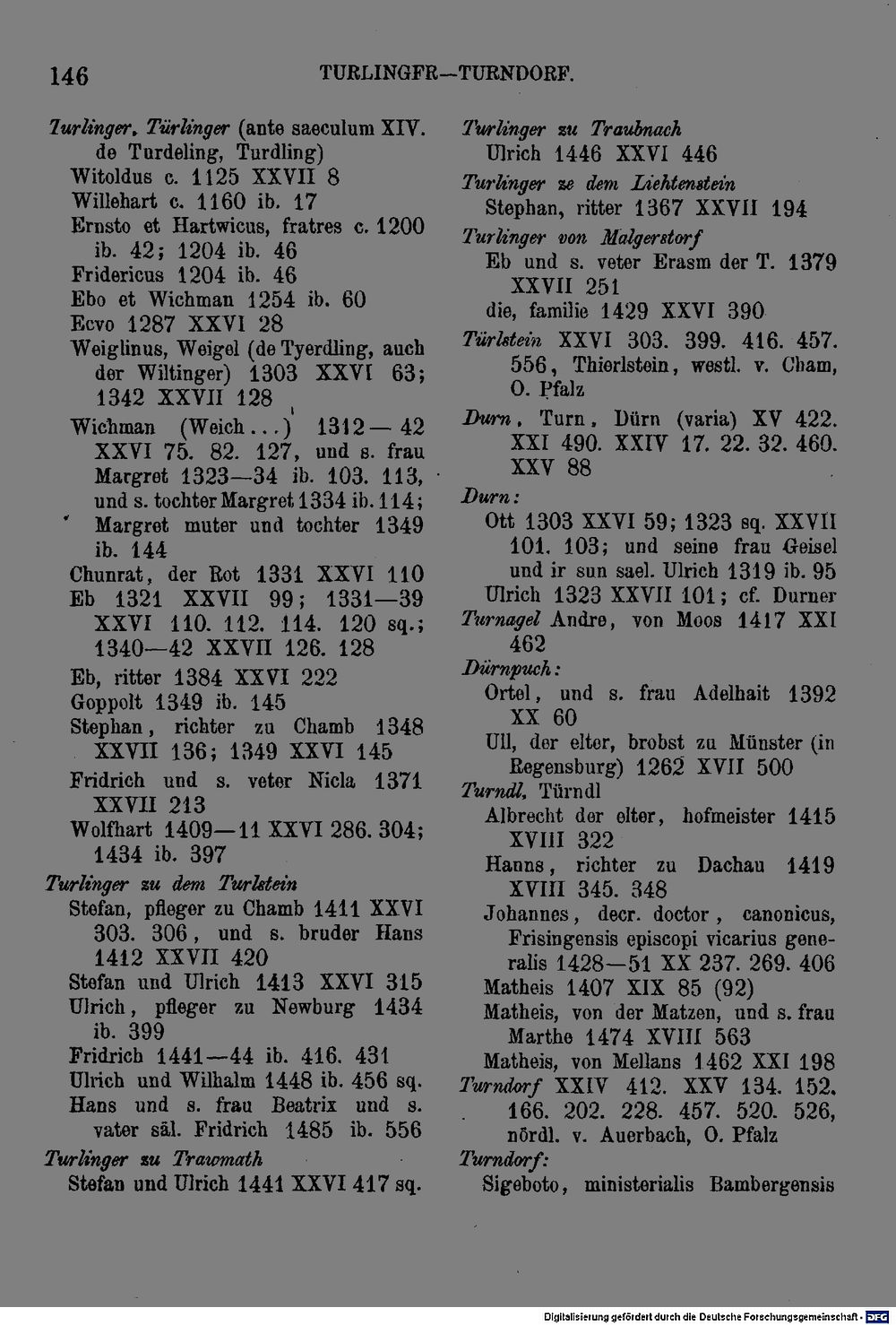 146 TURLINGFR—TURNDORF.

Turlinger, Türlinger (ante saeculum XIV. de Turdeling, Turdling)
Witoldus c. 1125 XXVII 8
Willehart c. 1160 ib. 17
Ernsto et Hartwicus, fratres c. 1200 ib. 42; 1204 ib. 46
Fridericus 1204 ib. 46
Ebo et Wichman 1254 ib. 60
Ecvo 1287 XXVI 28
Weiglinus, Weigel (de Tyerdling, auch der Wiltinger) 1303 XXVI 63; 1342 XXVII 128
Wichman (Weich...) 1312—42 XXVI 75. 82. 127, und s. frau Margret 1323—34 ib. 103. 113, und s. tochter Margret 1334 ib. 114; Margret muter und tochter 1349 ib. 144
Chunrat, der Rot 1331 XXVI 110
Eb 1321 XXVII 99; 1331—39 XXVI 110. 112. 114. 120 sq.; 1340—42 XXVII 126. 128
Eb, ritter 1384 XXVI 222
Goppolt 1349 ib. 145
Stephan, richter zu Chamb 1348 XXVII 136; 1349 XXVI 145
Fridrich und s. veter Nicla 1371 XXVII 213
Wolfhart 1409—11 XXVI 286. 304; 1434 ib. 397
Turlinger zu dem Turlstein
Stefan, pfleger zu Chamb 1411 XXVI 303. 306, und s. bruder Hans 1412 XXVII 420
Stefan und Ulrich 1413 XXVI 315
Ulrich, pfleger zu Newburg 1434 ib. 399
Fridrich 1441—44 ib. 416. 431
Ulrich und Wilhalm 1448 ib. 456 sq.
Hans und s. frau Beatrix und s. vater säl. Fridrich 1485 ib. 556
Turlinger zu Trawmath
Stefan und Ulrich 1441 XXVI 417 sq.

Turlinger zu Traubnach
Ulrich 1446 XXVI 446
Turlinger ze dem Liehtenstein
Stephan, ritter 1367 XXVII 194
Turlinger von Malgerstorf
Eb und s. veter Erasm der T. 1379 XXVII 251
die, familie 1429 XXVI 390
Türlstein XXVI 303. 399. 416. 457. 556, Thierlstein, westl. v. Cham, O. Pfalz
Durn, Turn, Dürn (varia) XV 422. XXI 490. XXIV 17. 22. 32. 460. XXV 88
Durn:
Ott 1303 XXVI 59; 1323 sq. XXVII 101. 103; und seine frau Geisel und ir sun sael. Ulrich 1319 ib. 95
Ulrich 1323 XXVII 101; cf. Durner
Turnagel Andre, von Moos 1417 XXI 462
Dürnpuch:
Ortel, und s. frau Adelhait 1392 XX 60
Ull, der elter, brobst zu Münster (in Regensburg) 1262 XVII 500
Turndl, Türndl
Albrecht der elter, hofmeister 1415 XVIII 322
Hanns, richter zu Dachau 1419 XVIII 345. 348
Johannes, decr. doctor, canonicus, Frisingensis episcopi vicarius generalis 1428—51 XX 237. 269. 406
Matheis 1407 XIX 85 (92)
Matheis, von der Matzen, und s. frau Marthe 1474 XVIII 563
Matheis, von Mellans 1462 XXI 198
Turndorf XXIV 412. XXV 134. 152. 166. 202. 228. 457. 520. 526, nördl. v. Auerbach, O. Pfalz
Turndorf:
Sigeboto, ministerialis Bambergensis

Digitalisierung gefördert durch die Deutsche Forschungsgemeinschaft - DFG